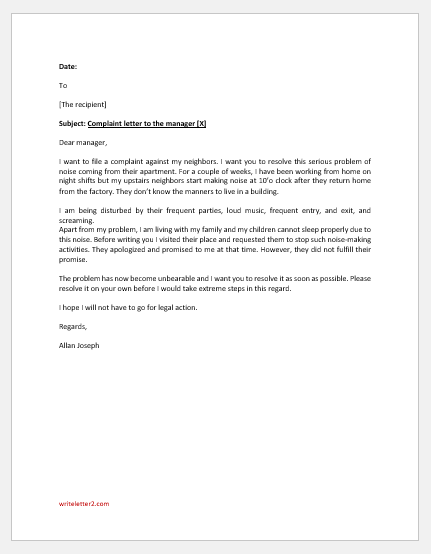 Date:

To

[The recipient]

Subject: Complaint letter to the manager [X]

Dear manager,

I want to file a complaint against my neighbors. I want you to resolve this serious problem of noise coming from their apartment. For a couple of weeks, I have been working from home on night shifts but my upstairs neighbors start making noise at 10'o clock after they return home from the factory. They don't know the manners to live in a building.

I am being disturbed by their frequent parties, loud music, frequent entry, and exit, and screaming.
Apart from my problem, I am living with my family and my children cannot sleep properly due to this noise. Before writing you I visited their place and requested them to stop such noise-making activities. They apologized and promised to me at that time. However, they did not fulfill their promise.

The problem has now become unbearable and I want you to resolve it as soon as possible. Please resolve it on your own before I would take extreme steps in this regard.

I hope I will not have to go for legal action.

Regards,

Allan Joseph

writeletter2.com